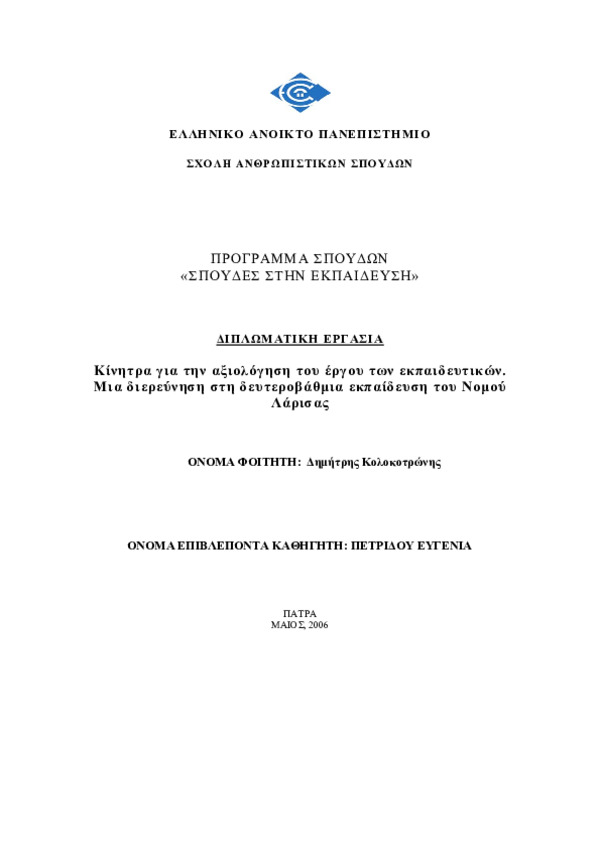 ΕΛΛΗΝΙΚΟ ΑΝΟΙΚΤΟ ΠΑΝΕΠΙΣΤΗΜΙΟ

ΣΧΟΛΗ ΑΝΘΡΩΠΙΣΤΙΚΩΝ ΣΠΟΥΔΩΝ

ΠΡΟΓΡΑΜΜΑ ΣΠΟΥΔΩΝ
«ΣΠΟΥΔΕΣ ΣΤΗΝ ΕΚΠΑΙΔΕΥΣΗ»

ΔΙΠΛΩΜΑΤΙΚΗ ΕΡΓΑΣΙΑ

Κίνητρα για την αξιολόγηση του έργου των εκπαιδευτικών. Μια διερεύνηση στη δευτεροβάθμια εκπαίδευση του Νομού Λάρισας

ΟΝΟΜΑ ΦΟΙΤΗΤΗ: Δημήτρης Κολοκοτρώνης

ΟΝΟΜΑ ΕΠΙΒΛΕΠΟΝΤΑ ΚΑΘΗΓΗΤΗ: ΠΕΤΡΙΔΟΥ ΕΥΓΕΝΙΑ

ΠΑΤΡΑ
ΜΑΙΟΣ, 2006